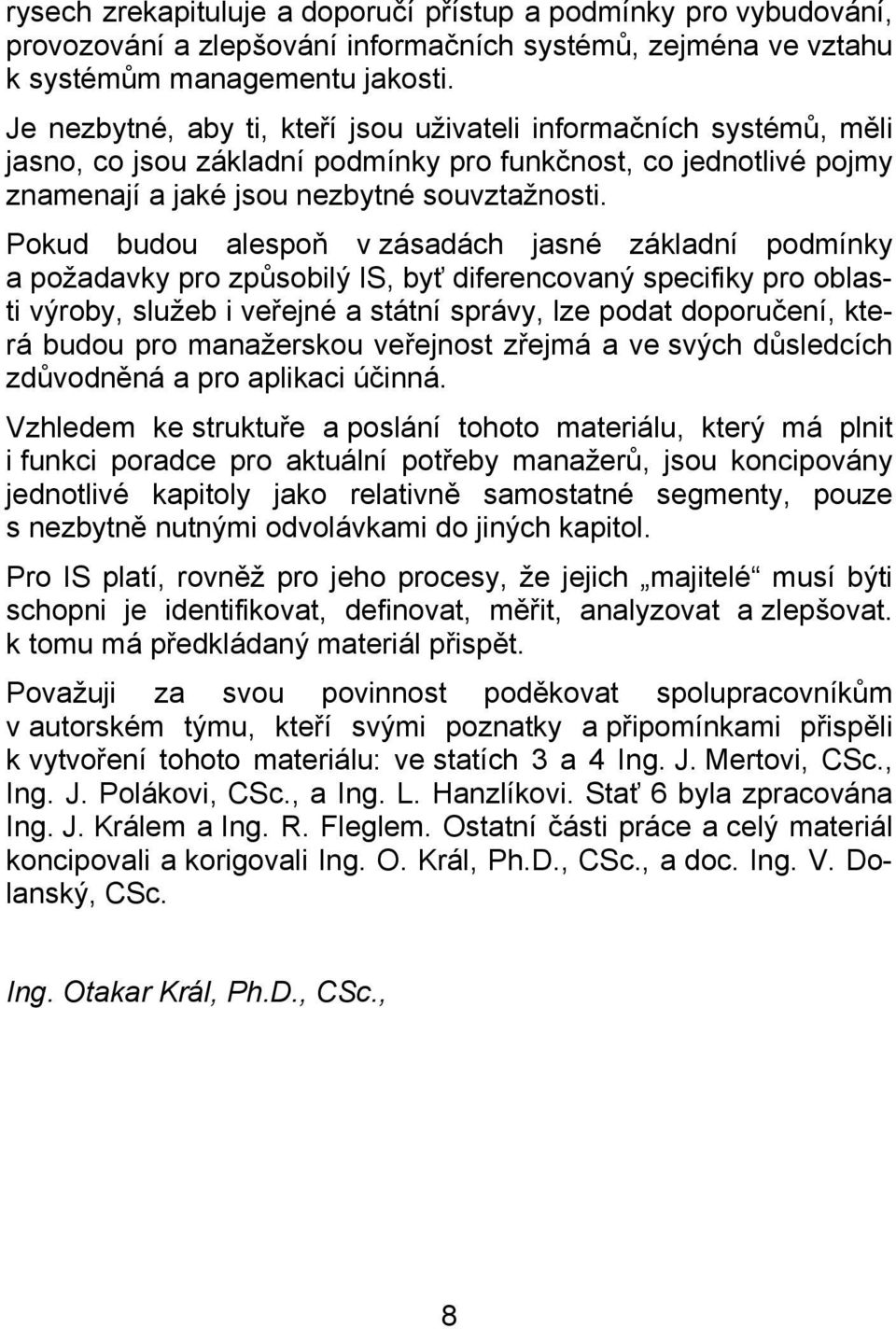 rysech zrekapituluje a doporučí přístup a podmínky pro vybudování, provozování a zlepšování informačních systémů, zejména ve vztahu k systémům managementu jakosti.

Je nezbytné, aby ti, kteří jsou uživateli informačních systémů, měli jasno, co jsou základní podmínky pro funkčnost, co jednotlivé pojmy znamenají a jaké jsou nezbytné souvztažnosti.

Pokud budou alespoň v zásadách jasné základní podmínky a požadavky pro způsobilý IS, byť diferencovaný specifiky pro oblasti výroby, služeb i veřejné a státní správy, lze podat doporučení, která budou pro manažerskou veřejnost zřejmá a ve svých důsledcích zdůvodněná a pro aplikaci účinná.

Vzhledem ke struktuře a poslání tohoto materiálu, který má plnit i funkci poradce pro aktuální potřeby manažerů, jsou koncipovány jednotlivé kapitoly jako relativně samostatné segmenty, pouze s nezbytně nutnými odvolávkami do jiných kapitol.

Pro IS platí, rovněž pro jeho procesy, že jejich „majitelé“ musí býti schopni je identifikovat, definovat, měřit, analyzovat a zlepšovat. k tomu má předkládaný materiál přispět.

Považuji za svou povinnost poděkovat spolupracovníkům v autorském týmu, kteří svými poznatky a připomínkami přispěli k vytvoření tohoto materiálu: ve statích 3 a 4 Ing. J. Mertovi, CSc., Ing. J. Polákovi, CSc., a Ing. L. Hanzlíkovi. Stať 6 byla zpracována Ing. J. Králem a Ing. R. Fleglem. Ostatní části práce a celý materiál koncipovali a korigovali Ing. O. Král, Ph.D., CSc., a doc. Ing. V. Dolanský, CSc.

Ing. Otakar Král, Ph.D., CSc.,

8